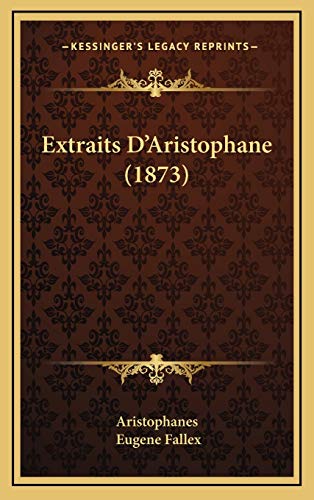 —KESSINGER'S LEGACY REPRINTS—

Extraits D'Aristophane (1873)

Aristophanes
Eugene Fallex